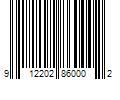 9 12202 86000 2